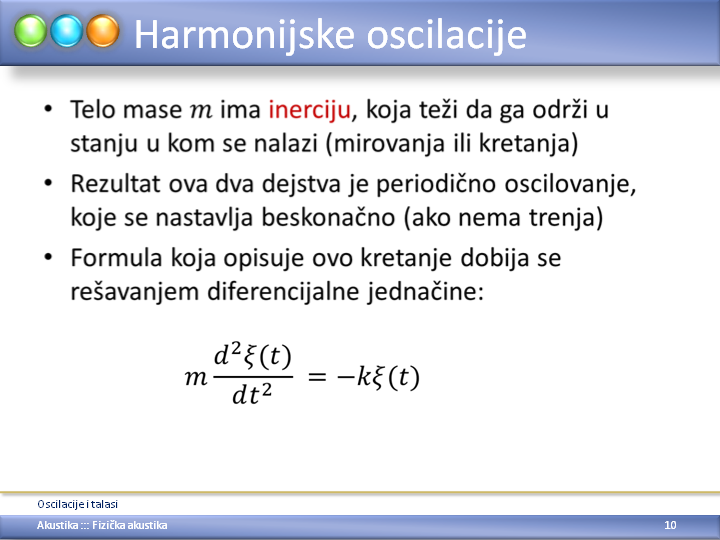 Harmonijske oscilacije

• Telo mase $m$ ima inerciju, koja teži da ga održi u stanju u kom se nalazi (mirovanja ili kretanja)

• Rezultat ova dva dejstva je periodično oscilovanje, koje se nastavlja beskonačno (ako nema trenja)

• Formula koja opisuje ovo kretanje dobija se rešavanjem diferencijalne jednačine:

$m\frac{d^2\xi(t)}{dt^2} = -k\xi(t)$

Oscilacije i talasi

Akustika ::: Fizička akustika

10